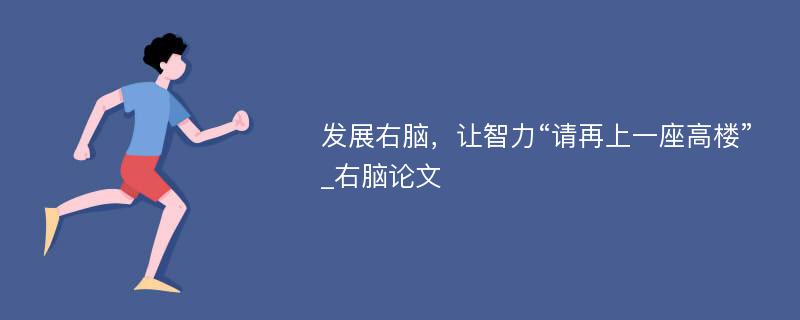 发展右脑，让智力“请再上一座高楼”_右脑论文